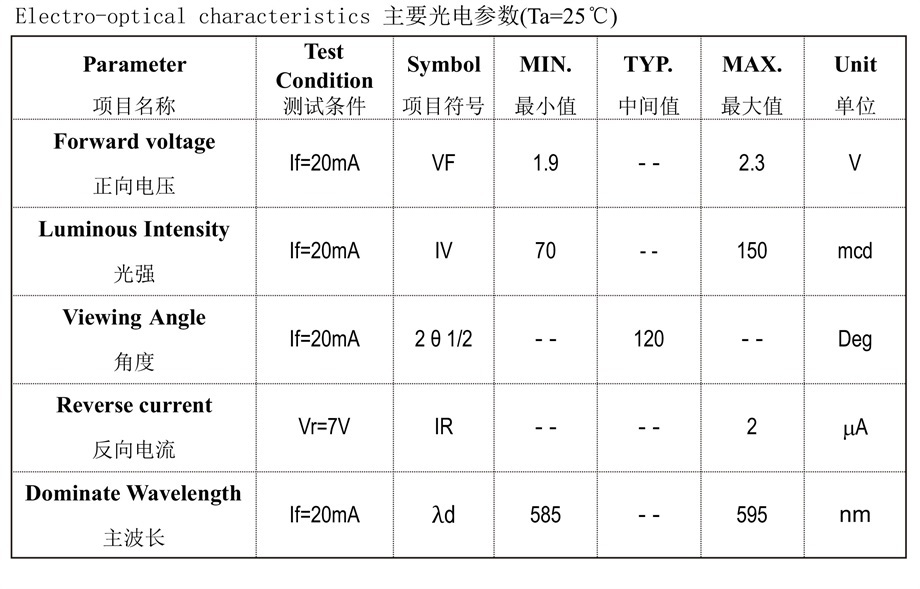 Electro-optical characteristics 主要光电参数(Ta=25℃)

| Parameter 项目名称 | Test Condition 测试条件 | Symbol 项目符号 | MIN. 最小值 | TYP. 中间值 | MAX. 最大值 | Unit 单位 |
|---|---|---|---|---|---|---|
| Forward voltage 正向电压 | If=20mA | VF | 1.9 | - - | 2.3 | V |
| Luminous Intensity 光强 | If=20mA | IV | 70 | - - | 150 | mcd |
| Viewing Angle 角度 | If=20mA | 2 θ 1/2 | - - | 120 | - - | Deg |
| Reverse current 反向电流 | Vr=7V | IR | - - | - - | 2 | μA |
| Dominate Wavelength 主波长 | If=20mA | λd | 585 | - - | 595 | nm |